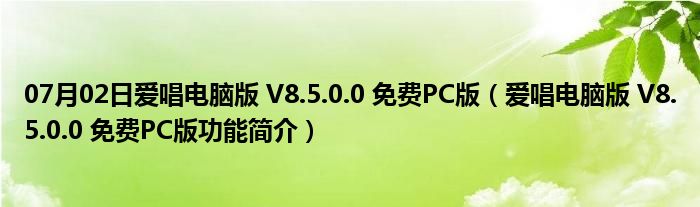 07月02日爱唱电脑版 V8.5.0.0 免费PC版（爱唱电脑版 V8.5.0.0 免费PC版功能简介）